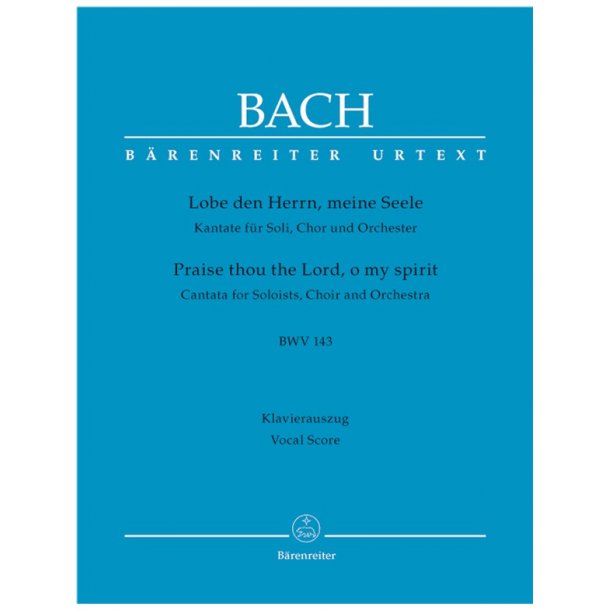 BACH

BÄRENREITER URTEXT

Lobe den Herrn, meine Seele
Kantate für Soli, Chor und Orchester

Praise thou the Lord, o my spirit
Cantata for Soloists, Choir and Orchestra

BWV 143

Klavierauszug
Vocal Score

Bärenreiter